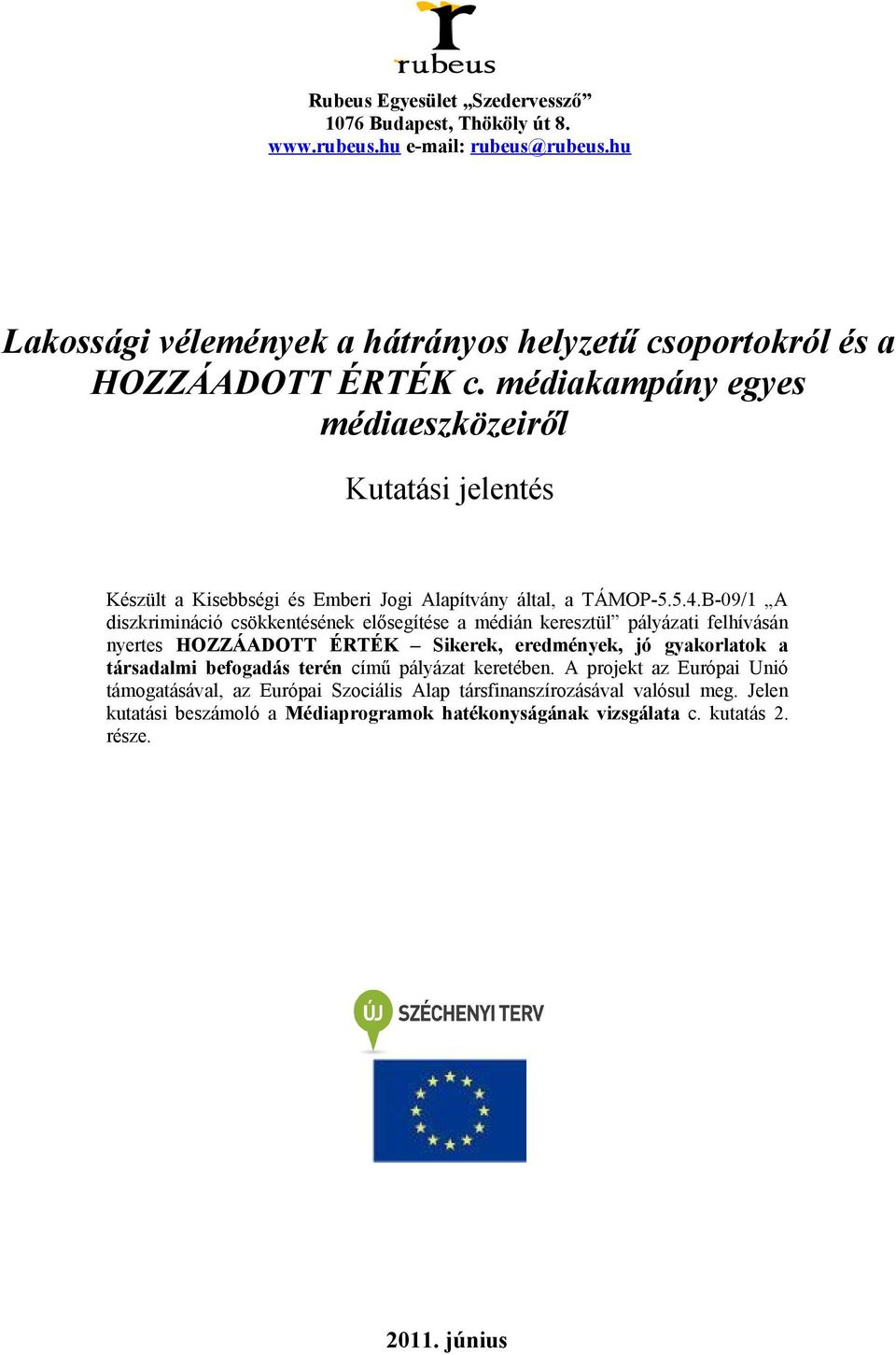 rubeus

Rubeus Egyesület „Szedervessző”
1076 Budapest, Thököly út 8.
www.rubeus.hu e-mail: rubeus@rubeus.hu

Lakossági vélemények a hátrányos helyzetű csoportokról és a HOZZÁADOTT ÉRTÉK c. médiakampány egyes médiaeszközeiről

Kutatási jelentés

Készült a Kisebbségi és Emberi Jogi Alapítvány által, a TÁMOP-5.5.4.B-09/1 „A diszkrimináció csökkentésének elősegítése a médián keresztül” pályázati felhívásán nyertes HOZZÁADOTT ÉRTÉK – Sikerek, eredmények, jó gyakorlatok a társadalmi befogadás terén című pályázat keretében. A projekt az Európai Unió támogatásával, az Európai Szociális Alap társfinanszírozásával valósul meg. Jelen kutatási beszámoló a Médiaprogramok hatékonyságának vizsgálata c. kutatás 2. része.

ÚJ SZÉCHENYI TERV

2011. június